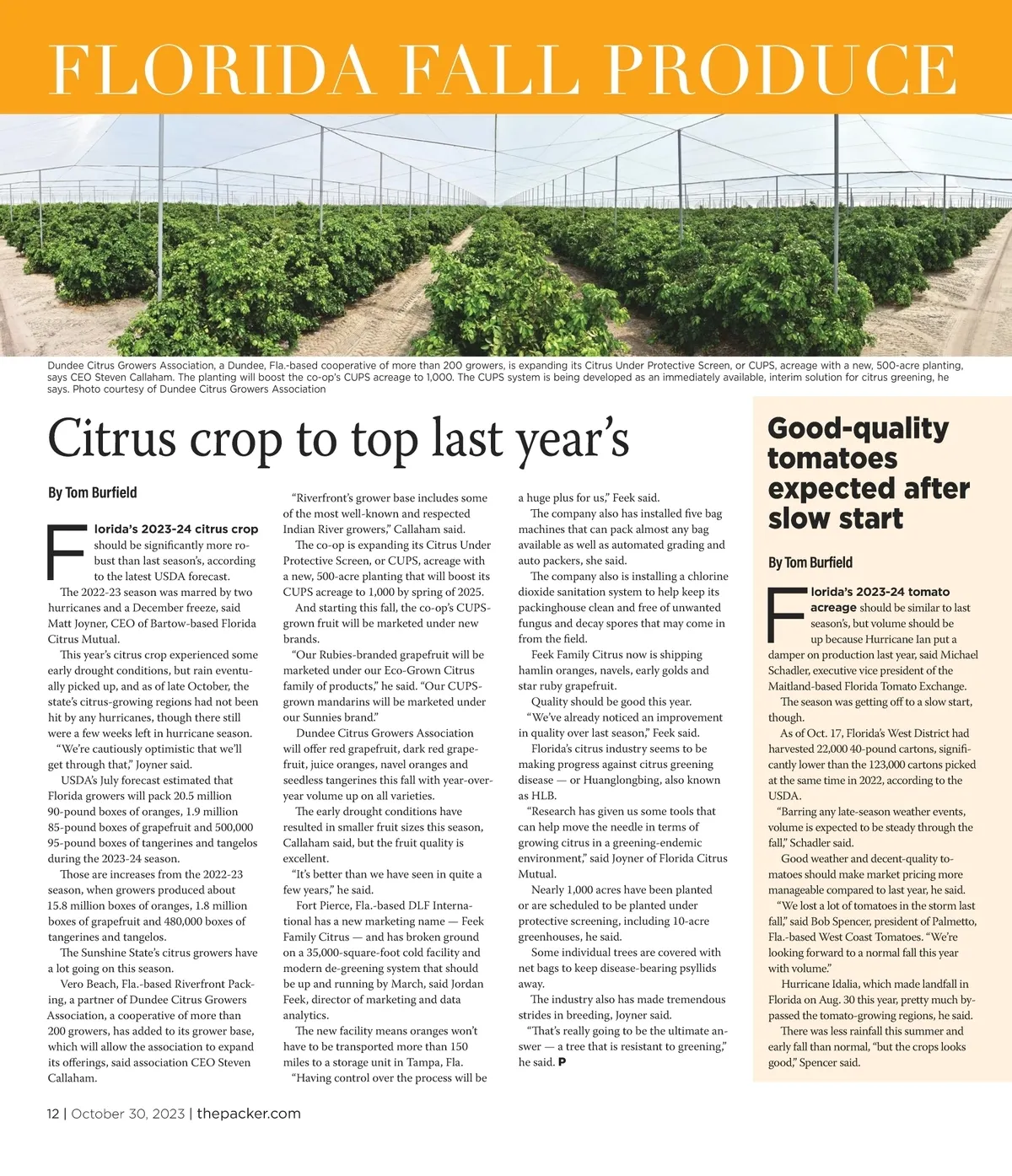 FLORIDA FALL PRODUCE

Dundee Citrus Growers Association, a Dundee, Fla.-based cooperative of more than 200 growers, is expanding its Citrus Under Protective Screen, or CUPS, acreage with a new, 500-acre planting, says CEO Steven Callaham. The planting will boost the co-op's CUPS acreage to 1,000. The CUPS system is being developed as an immediately available, interim solution for citrus greening, he says. Photo courtesy of Dundee Citrus Growers Association

Citrus crop to top last year's

By Tom Burfield

Florida's 2023-24 citrus crop should be significantly more robust than last season's, according to the latest USDA forecast.

The 2022-23 season was marred by two hurricanes and a December freeze, said Matt Joyner, CEO of Bartow-based Florida Citrus Mutual.

This year's citrus crop experienced some early drought conditions, but rain eventually picked up, and as of late October, the state's citrus-growing regions had not been hit by any hurricanes, though there still were a few weeks left in hurricane season.

"We're cautiously optimistic that we'll get through that," Joyner said.

USDA's July forecast estimated that Florida growers will pack 20.5 million 90-pound boxes of oranges, 1.9 million 85-pound boxes of grapefruit and 500,000 95-pound boxes of tangerines and tangelos during the 2023-24 season.

Those are increases from the 2022-23 season, when growers produced about 15.8 million boxes of oranges, 1.8 million boxes of grapefruit and 480,000 boxes of tangerines and tangelos.

The Sunshine State's citrus growers have a lot going on this season.

Vero Beach, Fla.-based Riverfront Packing, a partner of Dundee Citrus Growers Association, a cooperative of more than 200 growers, has added to its grower base, which will allow the association to expand its offerings, said association CEO Steven Callaham.

"Riverfront's grower base includes some of the most well-known and respected Indian River growers," Callaham said.

The co-op is expanding its Citrus Under Protective Screen, or CUPS, acreage with a new, 500-acre planting that will boost its CUPS acreage to 1,000 by spring of 2025.

And starting this fall, the co-op's CUPS-grown fruit will be marketed under new brands.

"Our Rubies-branded grapefruit will be marketed under our Eco-Grown Citrus family of products," he said. "Our CUPS-grown mandarins will be marketed under our Sunnies brand."

Dundee Citrus Growers Association will offer red grapefruit, dark red grapefruit, juice oranges, navel oranges and seedless tangerines this fall with year-over-year volume up on all varieties.

The early drought conditions have resulted in smaller fruit sizes this season, Callaham said, but the fruit quality is excellent.

"It's better than we have seen in quite a few years," he said.

Fort Pierce, Fla.-based DLF International has a new marketing name — Feek Family Citrus — and has broken ground on a 35,000-square-foot cold facility and modern de-greening system that should be up and running by March, said Jordan Feek, director of marketing and data analytics.

The new facility means oranges won't have to be transported more than 150 miles to a storage unit in Tampa, Fla.

"Having control over the process will be a huge plus for us," Feek said.

The company also has installed five bag machines that can pack almost any bag available as well as automated grading and auto packers, she said.

The company also is installing a chlorine dioxide sanitation system to help keep its packinghouse clean and free of unwanted fungus and decay spores that may come in from the field.

Feek Family Citrus now is shipping hamlin oranges, navels, early golds and star ruby grapefruit.

Quality should be good this year.

"We've already noticed an improvement in quality over last season," Feek said.

Florida's citrus industry seems to be making progress against citrus greening disease — or Huanglongbing, also known as HLB.

"Research has given us some tools that can help move the needle in terms of growing citrus in a greening-endemic environment," said Joyner of Florida Citrus Mutual.

Nearly 1,000 acres have been planted or are scheduled to be planted under protective screening, including 10-acre greenhouses, he said.

Some individual trees are covered with net bags to keep disease-bearing psyllids away.

The industry also has made tremendous strides in breeding, Joyner said.

"That's really going to be the ultimate answer — a tree that is resistant to greening," he said. P

Good-quality tomatoes expected after slow start

By Tom Burfield

Florida's 2023-24 tomato acreage should be similar to last season's, but volume should be up because Hurricane Ian put a damper on production last year, said Michael Schadler, executive vice president of the Maitland-based Florida Tomato Exchange.

The season was getting off to a slow start, though.

As of Oct. 17, Florida's West District had harvested 22,000 40-pound cartons, significantly lower than the 123,000 cartons picked at the same time in 2022, according to the USDA.

"Barring any late-season weather events, volume is expected to be steady through the fall," Schadler said.

Good weather and decent-quality tomatoes should make market pricing more manageable compared to last year, he said.

"We lost a lot of tomatoes in the storm last fall," said Bob Spencer, president of Palmetto, Fla.-based West Coast Tomatoes. "We're looking forward to a normal fall this year with volume."

Hurricane Idalia, which made landfall in Florida on Aug. 30 this year, pretty much bypassed the tomato-growing regions, he said.

There was less rainfall this summer and early fall than normal, "but the crops looks good," Spencer said.

12 | October 30, 2023 | thepacker.com